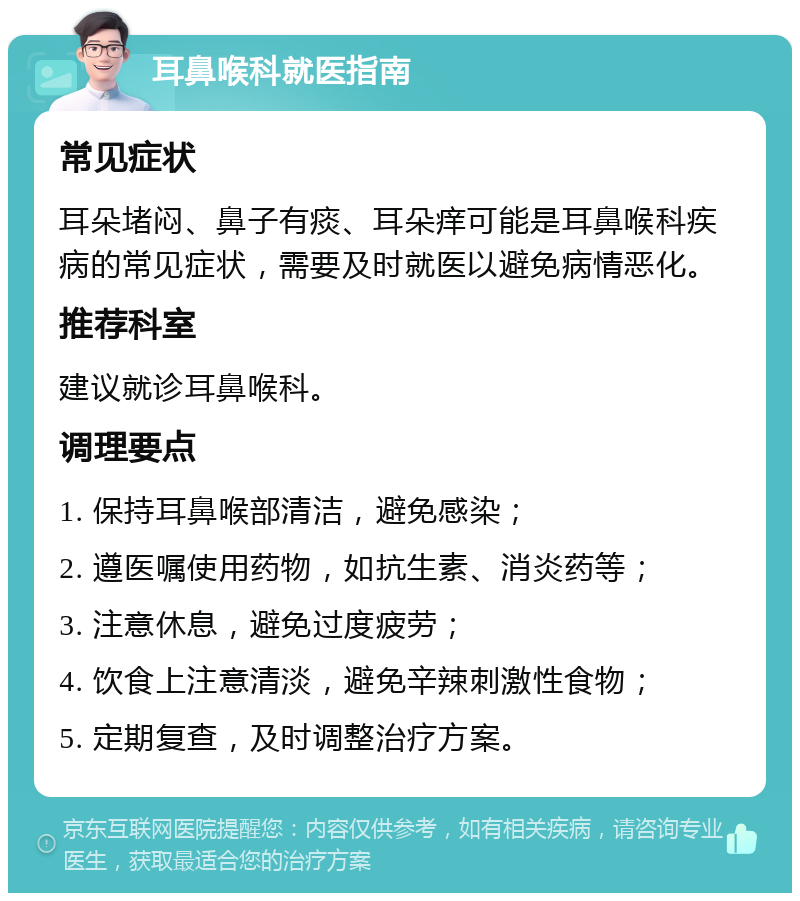 耳鼻喉科就医指南

常见症状

耳朵堵闷、鼻子有痰、耳朵痒可能是耳鼻喉科疾病的常见症状，需要及时就医以避免病情恶化。

推荐科室

建议就诊耳鼻喉科。

调理要点

1. 保持耳鼻喉部清洁，避免感染；

2. 遵医嘱使用药物，如抗生素、消炎药等；

3. 注意休息，避免过度疲劳；

4. 饮食上注意清淡，避免辛辣刺激性食物；

5. 定期复查，及时调整治疗方案。

京东互联网医院提醒您：内容仅供参考，如有相关疾病，请咨询专业医生，获取最适合您的治疗方案